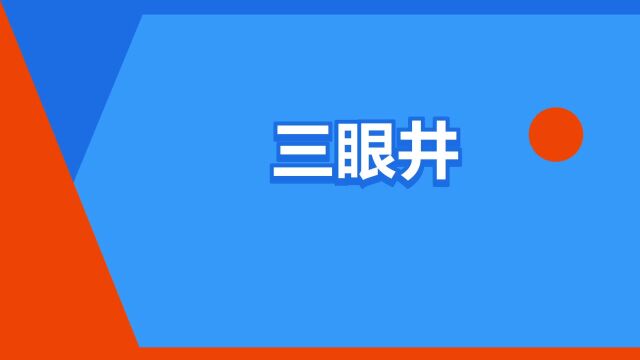 三眼井